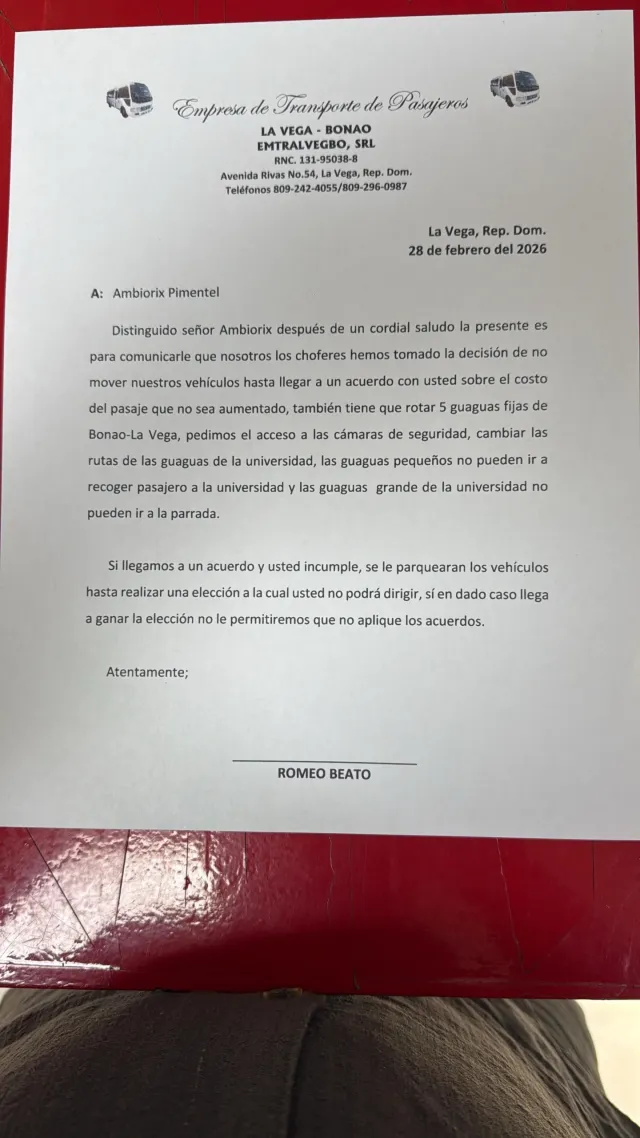 Empresa de Transporte de Pasajeros
LA VEGA - BONAO
EMTRALVEGBO, SRL
RNC. 131-95038-8
Avenida Rivas No.54, La Vega, Rep. Dom.
Teléfonos 809-242-4055/809-296-0987

La Vega, Rep. Dom.
28 de febrero del 2026

A: Ambiorix Pimentel

Distinguido señor Ambiorix después de un cordial saludo la presente es para comunicarle que nosotros los choferes hemos tomado la decisión de no mover nuestros vehículos hasta llegar a un acuerdo con usted sobre el costo del pasaje que no sea aumentado, también tiene que rotar 5 guaguas fijas de Bonao-La Vega, pedimos el acceso a las cámaras de seguridad, cambiar las rutas de las guaguas de la universidad, las guaguas pequeños no pueden ir a recoger pasajero a la universidad y las guaguas grande de la universidad no pueden ir a la parrada.

Si llegamos a un acuerdo y usted incumple, se le parquearan los vehículos hasta realizar una elección a la cual usted no podrá dirigir, sí en dado caso llega a ganar la elección no le permitiremos que no aplique los acuerdos.

Atentamente;

ROMEO BEATO